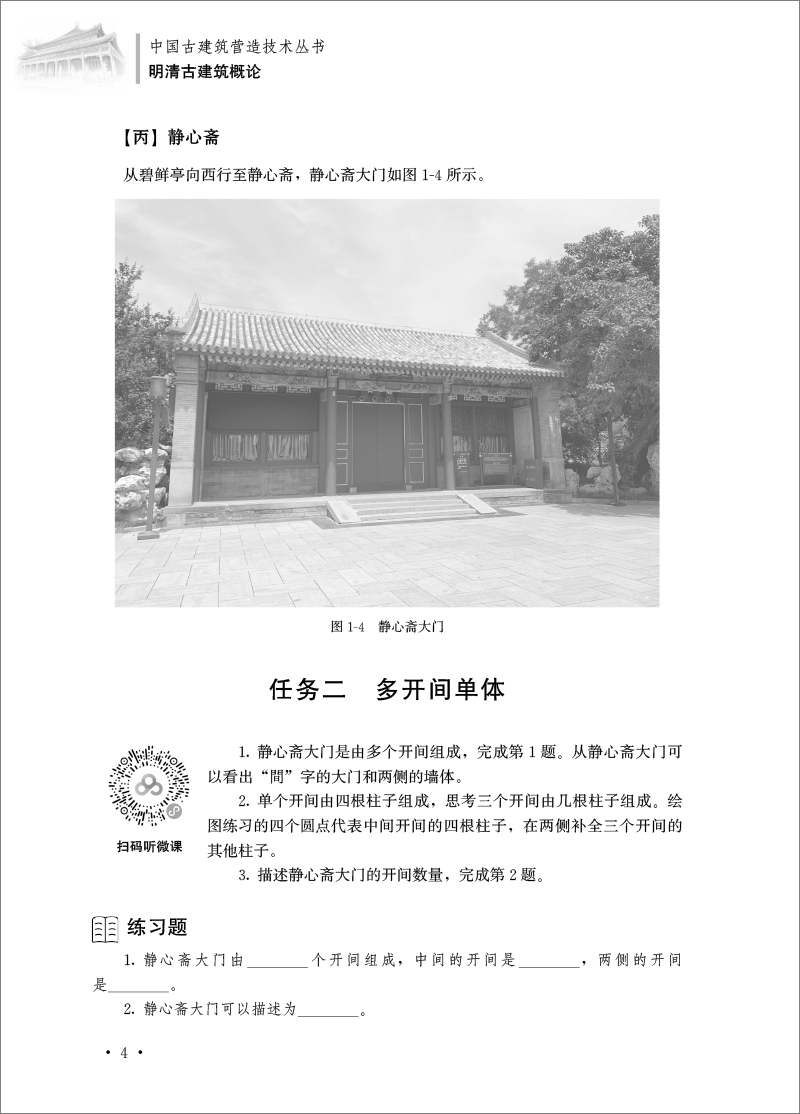 中国古建筑营造技术丛书
明清古建筑概论

【丙】静心斋

从碧鲜亭向西行至静心斋，静心斋大门如图 1-4 所示。

图 1-4　静心斋大门

任务二　多开间单体

扫码听微课

1. 静心斋大门是由多个开间组成，完成第 1 题。从静心斋大门可以看出“間”字的大门和两侧的墙体。

2. 单个开间由四根柱子组成，思考三个开间由几根柱子组成。绘图练习的四个圆点代表中间开间的四根柱子，在两侧补全三个开间的其他柱子。

3. 描述静心斋大门的开间数量，完成第 2 题。

练习题

1. 静心斋大门由________个开间组成，中间的开间是________，两侧的开间是________。

2. 静心斋大门可以描述为________。

· 4 ·